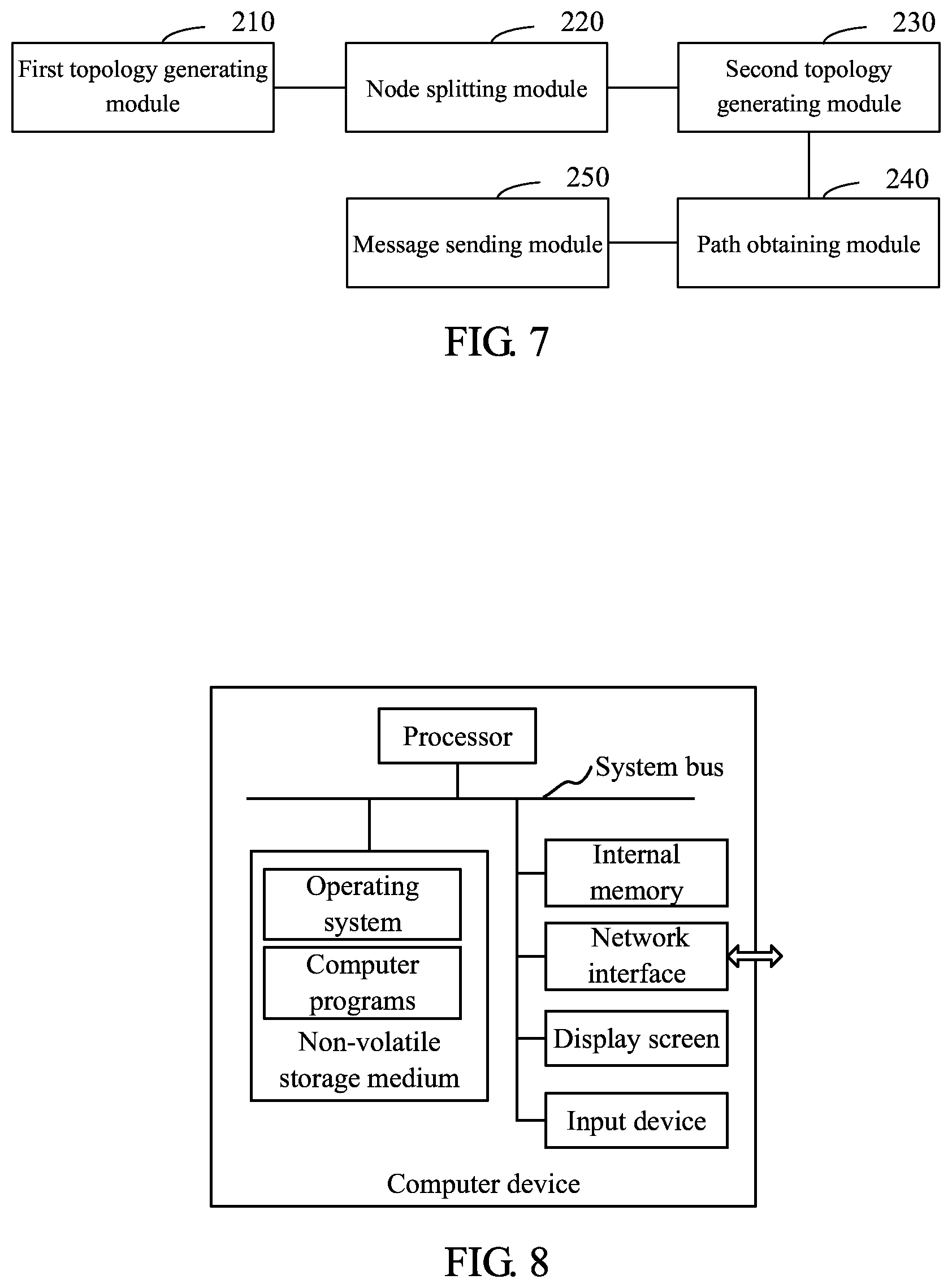 210

First topology generating module

220

Node splitting module

230

Second topology generating module

250

Message sending module

240

Path obtaining module

FIG. 7

Processor

System bus

Operating system

Computer programs

Non-volatile storage medium

Internal memory

Network interface

Display screen

Input device

Computer device

FIG. 8